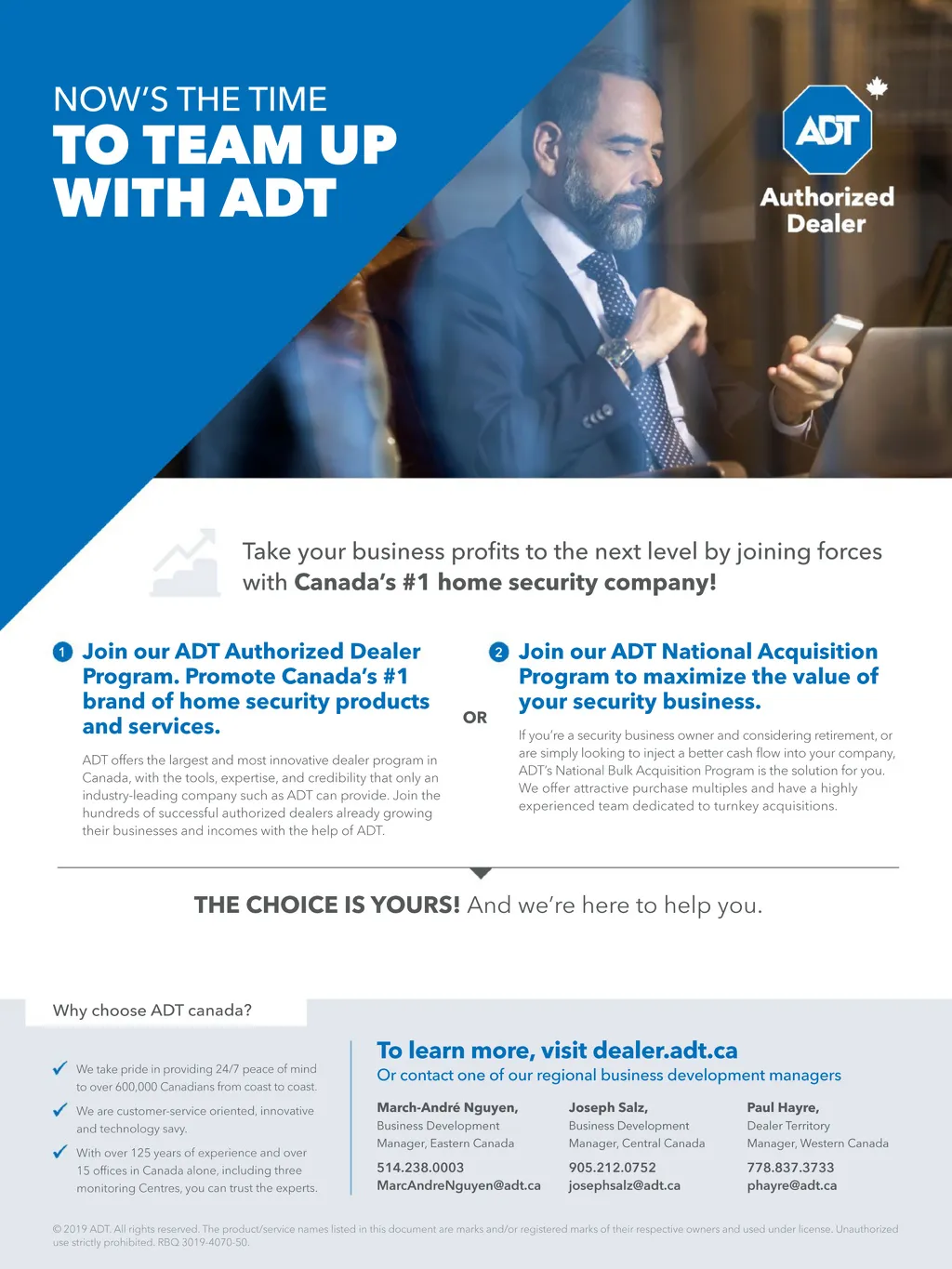 NOW'S THE TIME
TO TEAM UP
WITH ADT

ADT
Authorized
Dealer

Take your business profits to the next level by joining forces with Canada's #1 home security company!

1 Join our ADT Authorized Dealer Program. Promote Canada's #1 brand of home security products and services.

ADT offers the largest and most innovative dealer program in Canada, with the tools, expertise, and credibility that only an industry-leading company such as ADT can provide. Join the hundreds of successful authorized dealers already growing their businesses and incomes with the help of ADT.

OR

2 Join our ADT National Acquisition Program to maximize the value of your security business.

If you're a security business owner and considering retirement, or are simply looking to inject a better cash flow into your company, ADT's National Bulk Acquisition Program is the solution for you. We offer attractive purchase multiples and have a highly experienced team dedicated to turnkey acquisitions.

THE CHOICE IS YOURS! And we're here to help you.

Why choose ADT canada?

✓ We take pride in providing 24/7 peace of mind to over 600,000 Canadians from coast to coast.
✓ We are customer-service oriented, innovative and technology savy.
✓ With over 125 years of experience and over 15 offices in Canada alone, including three monitoring Centres, you can trust the experts.

To learn more, visit dealer.adt.ca
Or contact one of our regional business development managers

March-André Nguyen,
Business Development Manager, Eastern Canada
514.238.0003
MarcAndreNguyen@adt.ca

Joseph Salz,
Business Development Manager, Central Canada
905.212.0752
josephsalz@adt.ca

Paul Hayre,
Dealer Territory Manager, Western Canada
778.837.3733
phayre@adt.ca

© 2019 ADT. All rights reserved. The product/service names listed in this document are marks and/or registered marks of their respective owners and used under license. Unauthorized use strictly prohibited. RBQ 3019-4070-50.